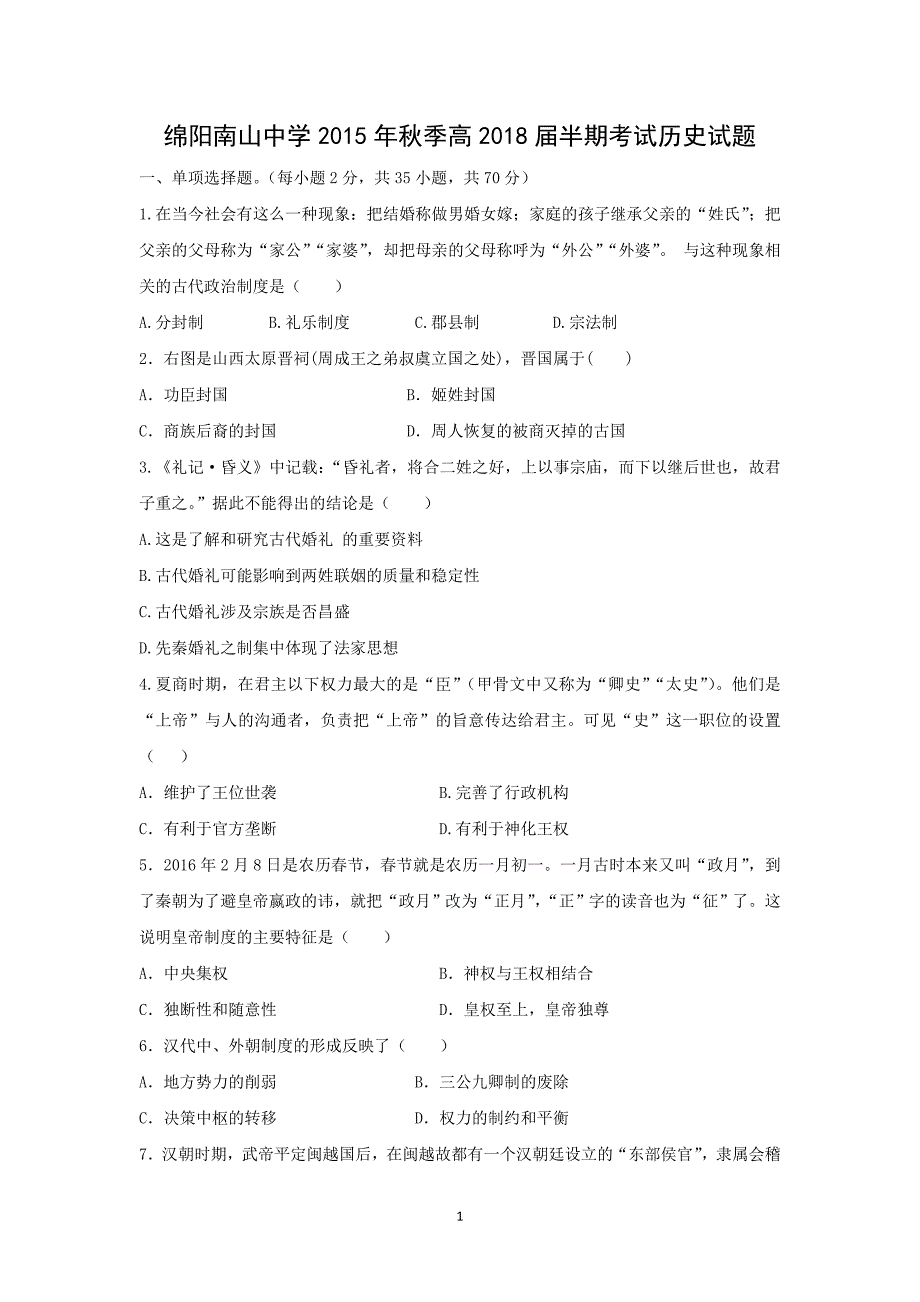 绵阳南山中学 2015 年秋季高 2018 届半期考试历史试题

一、单项选择题。(每小题 2 分，共 35 小题，共 70 分)

1.在当今社会有这么一种现象：把结婚称做男婚女嫁；家庭的孩子继承父亲的“姓氏”；把父亲的父母称为“家公”“家婆”，却把母亲的父母称呼为“外公”“外婆”。 与这种现象相关的古代政治制度是（　　）

A.分封制　　B.礼乐制度　　C.郡县制　　D.宗法制

2．右图是山西太原晋祠(周成王之弟叔虞立国之处)，晋国属于(　　)

A．功臣封国　　B．姬姓封国

C．商族后裔的封国　　D．周人恢复的被商灭掉的古国

3.《礼记·昏义》中记载：“昏礼者，将合二姓之好，上以事宗庙，而下以继后世也，故君子重之。”据此不能得出的结论是（　　）

A.这是了解和研究古代婚礼 的重要资料

B.古代婚礼可能影响到两姓联姻的质量和稳定性

C.古代婚礼涉及宗族是否昌盛

D.先秦婚礼之制集中体现了法家思想

4.夏商时期，在君主以下权力最大的是“臣”（甲骨文中又称为“卿史”“太史”）。他们是“上帝”与人的沟通者，负责把“上帝”的旨意传达给君主。可见“史”这一职位的设置（　　）

A．维护了王位世袭　　B.完善了行政机构

C．有利于官方垄断　　D.有利于神化王权

5．2016 年 2 月 8 日是农历春节，春节就是农历一月初一。一月古时本来又叫“政月”，到了秦朝为了避皇帝嬴政的讳，就把“政月”改为“正月”，“正”字的读音也为“征”了。这说明皇帝制度的主要特征是（　　）

A．中央集权　　B．神权与王权相结合

C．独断性和随意性　　D．皇权至上，皇帝独尊

6．汉代中、外朝制度的形成反映了（　　）

A．地方势力的削弱　　B．三公九卿制的废除

C．决策中枢的转移　　D．权力的制约和平衡

7．汉朝时期，武帝平定闽越国后，在闽越故都有一个汉朝廷设立的“东部侯官”，隶属会稽

1